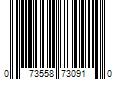 0 73558 73091 0